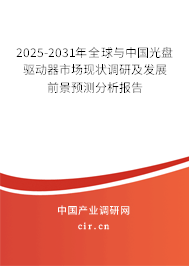 2025-2031年全球与中国光盘驱动器市场现状调研及发展前景预测分析报告

中国产业调研网

cir.cn